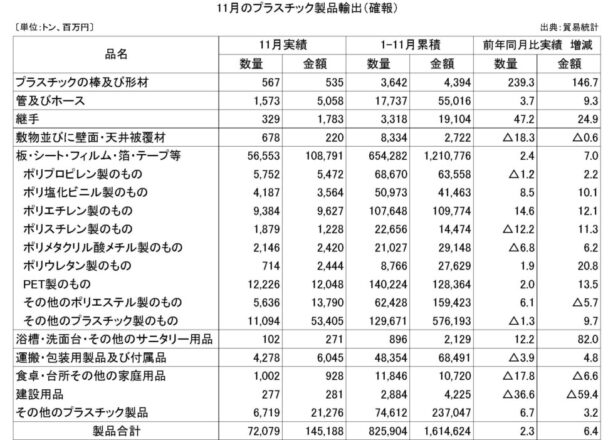 11月のプラスチック製品輸出(確報)

〔単位:トン、百万円〕

出典:貿易統計

| 品名 | 11月実績 数量 | 11月実績 金額 | 1-11月累積 数量 | 1-11月累積 金額 | 前年同月比実績 増減 数量 | 前年同月比実績 増減 金額 |
|---|---|---|---|---|---|---|
| プラスチックの棒及び形材 | 567 | 535 | 3,642 | 4,394 | 239.3 | 146.7 |
| 管及びホース | 1,573 | 5,058 | 17,737 | 55,016 | 3.7 | 9.3 |
| 継手 | 329 | 1,783 | 3,318 | 19,104 | 47.2 | 24.9 |
| 敷物並びに壁面・天井被覆材 | 678 | 220 | 8,334 | 2,722 | △18.3 | △0.6 |
| 板・シート・フィルム・箔・テープ等 | 56,553 | 108,791 | 654,282 | 1,210,776 | 2.4 | 7.0 |
| ポリプロピレン製のもの | 5,752 | 5,472 | 68,670 | 63,558 | △1.2 | 2.2 |
| ポリ塩化ビニル製のもの | 4,187 | 3,564 | 50,973 | 41,463 | 8.5 | 10.1 |
| ポリエチレン製のもの | 9,384 | 9,627 | 107,648 | 109,774 | 14.6 | 12.1 |
| ポリスチレン製のもの | 1,879 | 1,228 | 22,656 | 14,474 | △12.2 | 11.3 |
| ポリメタクリル酸メチル製のもの | 2,146 | 2,420 | 21,027 | 29,148 | △6.8 | 6.2 |
| ポリウレタン製のもの | 714 | 2,444 | 8,766 | 27,629 | 1.9 | 20.8 |
| PET製のもの | 12,226 | 12,048 | 140,224 | 128,364 | 2.0 | 13.5 |
| その他のポリエステル製のもの | 5,636 | 13,790 | 62,428 | 159,423 | 6.1 | △5.7 |
| その他のプラスチック製のもの | 11,094 | 53,405 | 129,671 | 576,193 | △1.3 | 9.7 |
| 浴槽・洗面台・その他のサニタリー用品 | 102 | 271 | 896 | 2,129 | 12.2 | 82.0 |
| 運搬・包装用製品及び付属品 | 4,278 | 6,045 | 48,354 | 68,491 | △3.9 | 4.8 |
| 食卓・台所その他の家庭用品 | 1,002 | 928 | 11,846 | 10,720 | △17.8 | △6.6 |
| 建設用品 | 277 | 281 | 2,884 | 4,225 | △36.6 | △59.4 |
| その他のプラスチック製品 | 6,719 | 21,276 | 74,612 | 237,047 | 6.7 | 3.2 |
| 製品合計 | 72,079 | 145,188 | 825,904 | 1,614,624 | 2.3 | 6.4 |